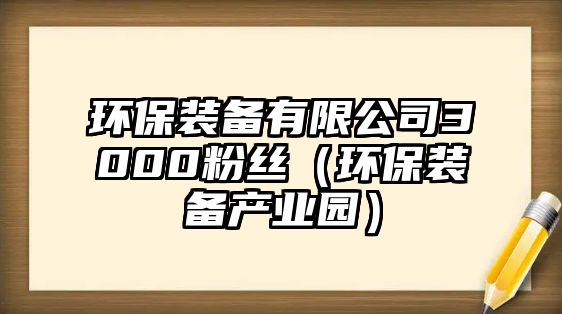 环保装备有限公司3000粉丝（环保装备产业园）